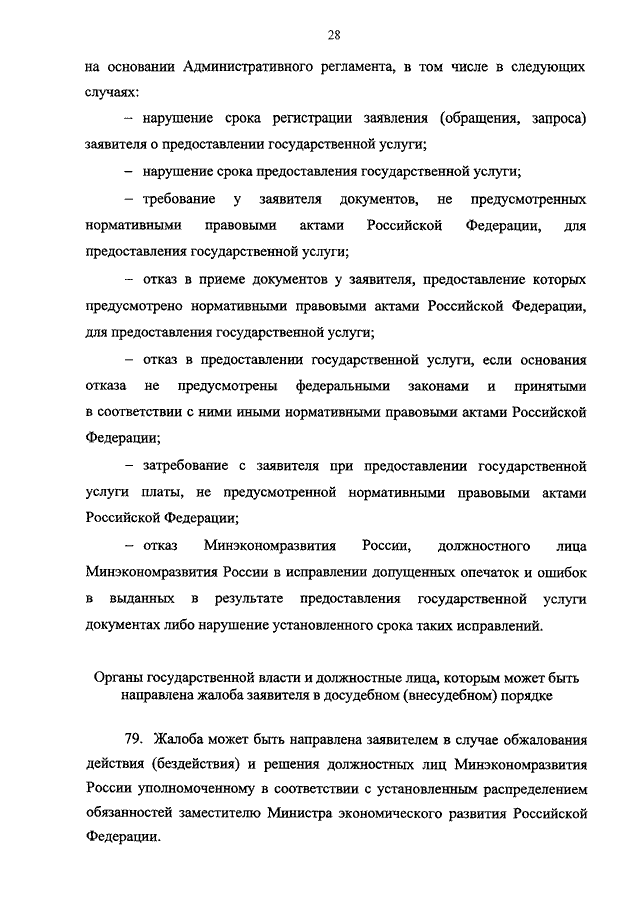 28

на основании Административного регламента, в том числе в следующих случаях:

– нарушение срока регистрации заявления (обращения, запроса) заявителя о предоставлении государственной услуги;

– нарушение срока предоставления государственной услуги;

– требование у заявителя документов, не предусмотренных нормативными правовыми актами Российской Федерации, для предоставления государственной услуги;

– отказ в приеме документов у заявителя, предоставление которых предусмотрено нормативными правовыми актами Российской Федерации, для предоставления государственной услуги;

– отказ в предоставлении государственной услуги, если основания отказа не предусмотрены федеральными законами и принятыми в соответствии с ними иными нормативными правовыми актами Российской Федерации;

– затребование с заявителя при предоставлении государственной услуги платы, не предусмотренной нормативными правовыми актами Российской Федерации;

– отказ Минэкономразвития России, должностного лица Минэкономразвития России в исправлении допущенных опечаток и ошибок в выданных в результате предоставления государственной услуги документах либо нарушение установленного срока таких исправлений.

Органы государственной власти и должностные лица, которым может быть направлена жалоба заявителя в досудебном (внесудебном) порядке

79. Жалоба может быть направлена заявителем в случае обжалования действия (бездействия) и решения должностных лиц Минэкономразвития России уполномоченному в соответствии с установленным распределением обязанностей заместителю Министра экономического развития Российской Федерации.